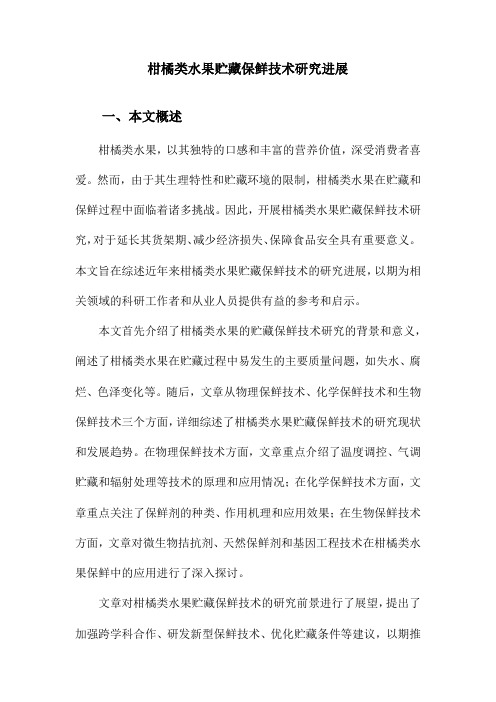 柑橘类水果贮藏保鲜技术研究进展

一、本文概述

柑橘类水果，以其独特的口感和丰富的营养价值，深受消费者喜爱。然而，由于其生理特性和贮藏环境的限制，柑橘类水果在贮藏和保鲜过程中面临着诸多挑战。因此，开展柑橘类水果贮藏保鲜技术研究，对于延长其货架期、减少经济损失、保障食品安全具有重要意义。本文旨在综述近年来柑橘类水果贮藏保鲜技术的研究进展，以期为相关领域的科研工作者和从业人员提供有益的参考和启示。

本文首先介绍了柑橘类水果的贮藏保鲜技术研究的背景和意义，阐述了柑橘类水果在贮藏过程中易发生的主要质量问题，如失水、腐烂、色泽变化等。随后，文章从物理保鲜技术、化学保鲜技术和生物保鲜技术三个方面，详细综述了柑橘类水果贮藏保鲜技术的研究现状和发展趋势。在物理保鲜技术方面，文章重点介绍了温度调控、气调贮藏和辐射处理等技术的原理和应用情况；在化学保鲜技术方面，文章重点关注了保鲜剂的种类、作用机理和应用效果；在生物保鲜技术方面，文章对微生物拮抗剂、天然保鲜剂和基因工程技术在柑橘类水果保鲜中的应用进行了深入探讨。

文章对柑橘类水果贮藏保鲜技术的研究前景进行了展望，提出了加强跨学科合作、研发新型保鲜技术、优化贮藏条件等建议，以期推